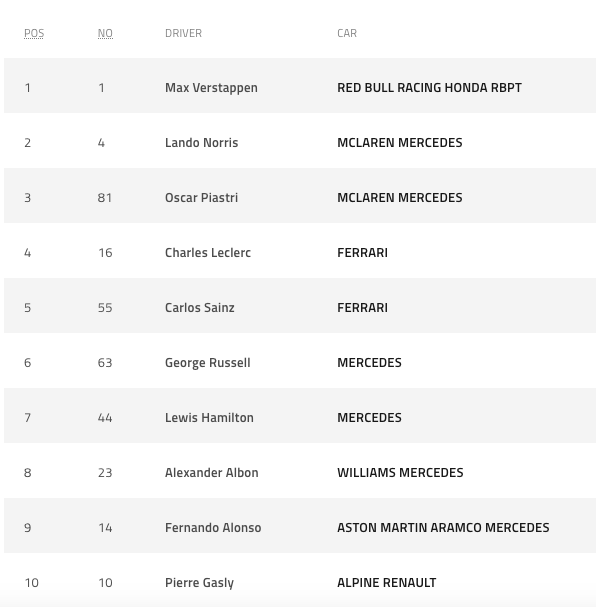 | POS | NO | DRIVER | CAR |
|---|---|---|---|
| 1 | 1 | Max Verstappen | RED BULL RACING HONDA RBPT |
| 2 | 4 | Lando Norris | MCLAREN MERCEDES |
| 3 | 81 | Oscar Piastri | MCLAREN MERCEDES |
| 4 | 16 | Charles Leclerc | FERRARI |
| 5 | 55 | Carlos Sainz | FERRARI |
| 6 | 63 | George Russell | MERCEDES |
| 7 | 44 | Lewis Hamilton | MERCEDES |
| 8 | 23 | Alexander Albon | WILLIAMS MERCEDES |
| 9 | 14 | Fernando Alonso | ASTON MARTIN ARAMCO MERCEDES |
| 10 | 10 | Pierre Gasly | ALPINE RENAULT |